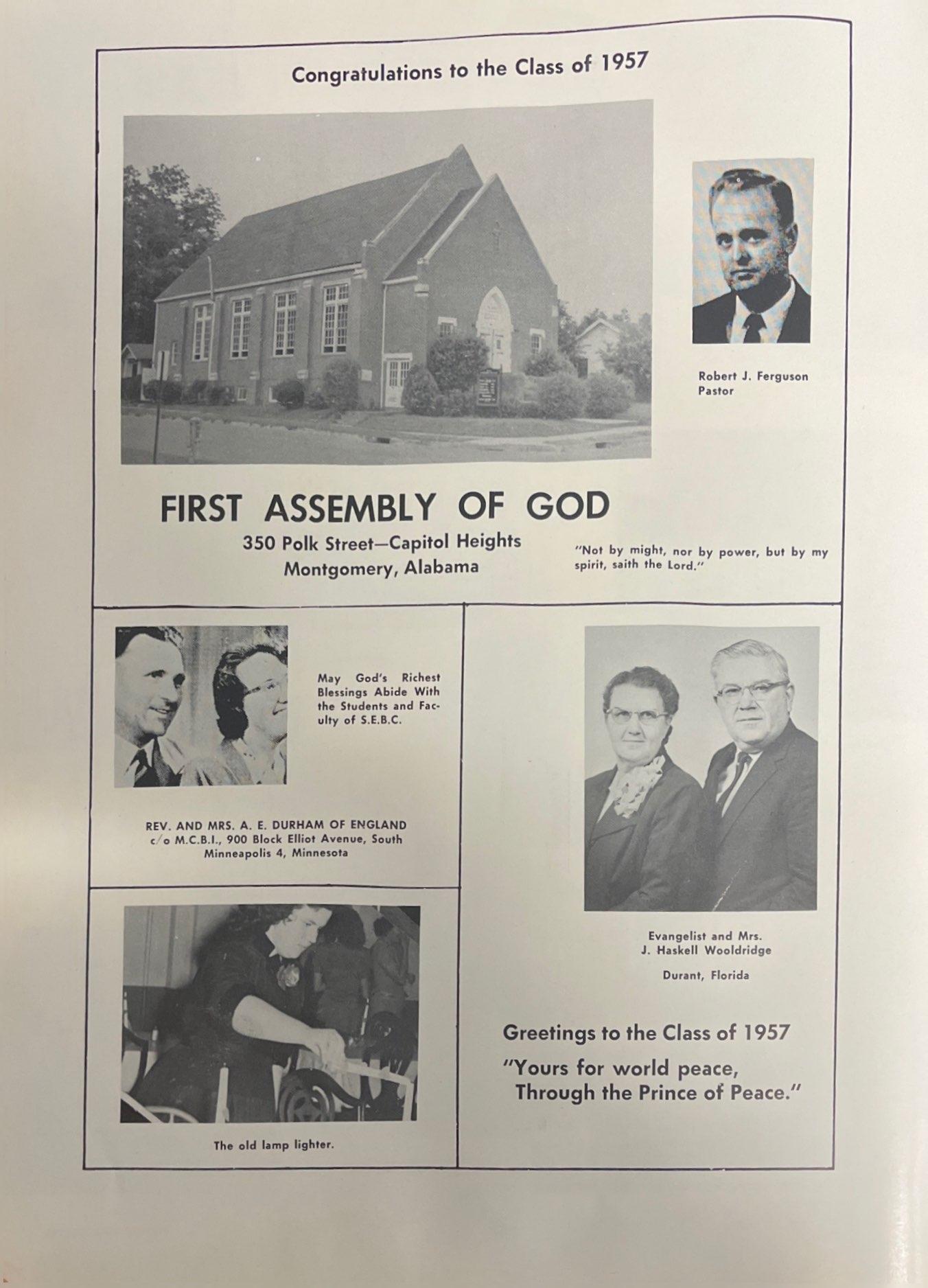 Congratulations to the Class of 1957

Robert J. Ferguson
Pastor

FIRST ASSEMBLY OF GOD
350 Polk Street—Capitol Heights
Montgomery, Alabama

"Not by might, nor by power, but by my spirit, saith the Lord."

May God's Richest Blessings Abide With the Students and Faculty of S.E.B.C.

REV. AND MRS. A. E. DURHAM OF ENGLAND
c/o M.C.B.I., 900 Block Elliot Avenue, South
Minneapolis 4, Minnesota

The old lamp lighter.

Evangelist and Mrs.
J. Haskell Wooldridge

Durant, Florida

Greetings to the Class of 1957
"Yours for world peace,
Through the Prince of Peace."